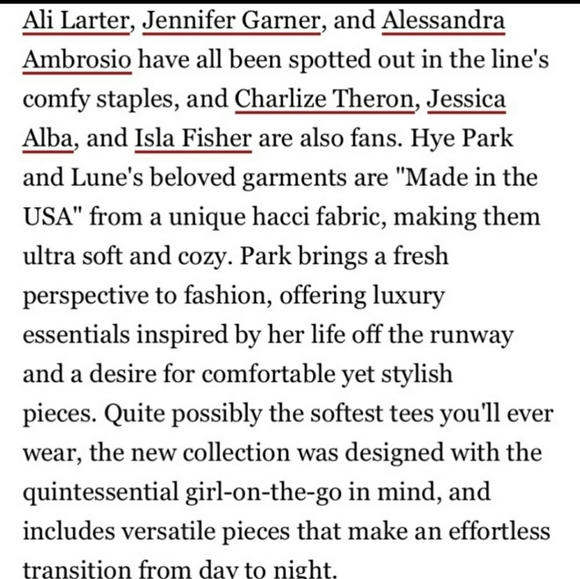 Ali Larter, Jennifer Garner, and Alessandra Ambrosio have all been spotted out in the line's comfy staples, and Charlize Theron, Jessica Alba, and Isla Fisher are also fans. Hye Park and Lune's beloved garments are "Made in the USA" from a unique hacci fabric, making them ultra soft and cozy. Park brings a fresh perspective to fashion, offering luxury essentials inspired by her life off the runway and a desire for comfortable yet stylish pieces. Quite possibly the softest tees you'll ever wear, the new collection was designed with the quintessential girl-on-the-go in mind, and includes versatile pieces that make an effortless transition from day to night.